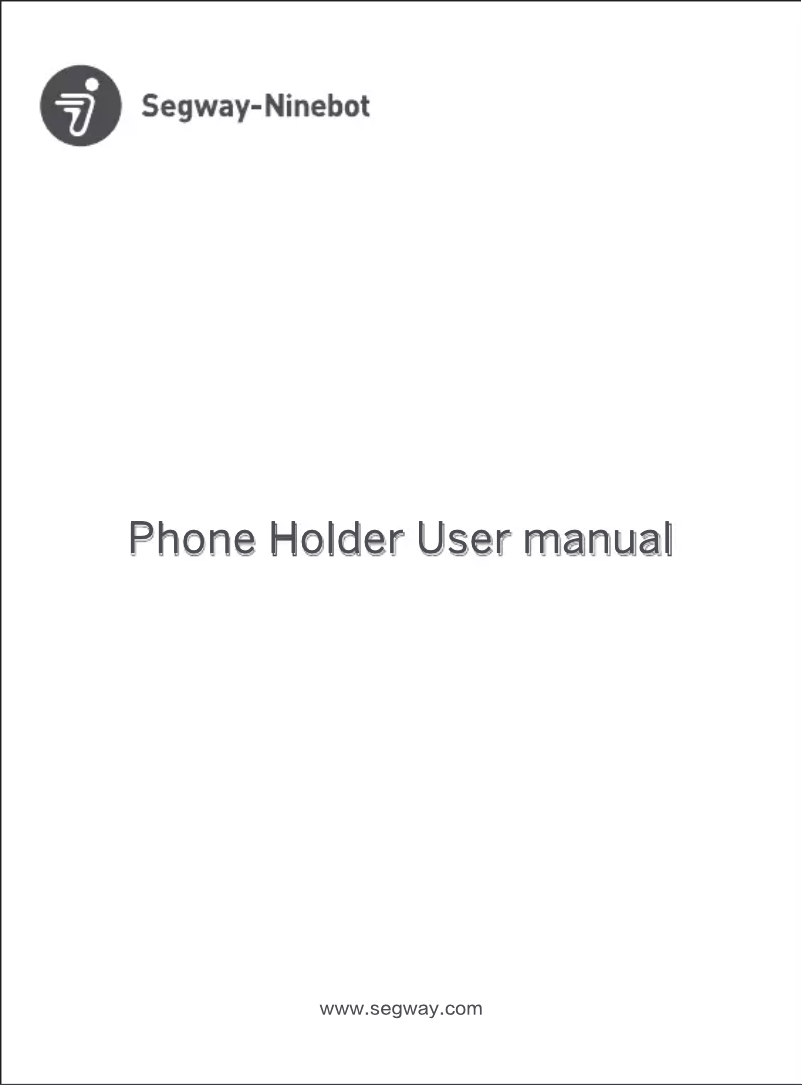 Segway-Ninebot

Phone Holder User manual

www.segway.com